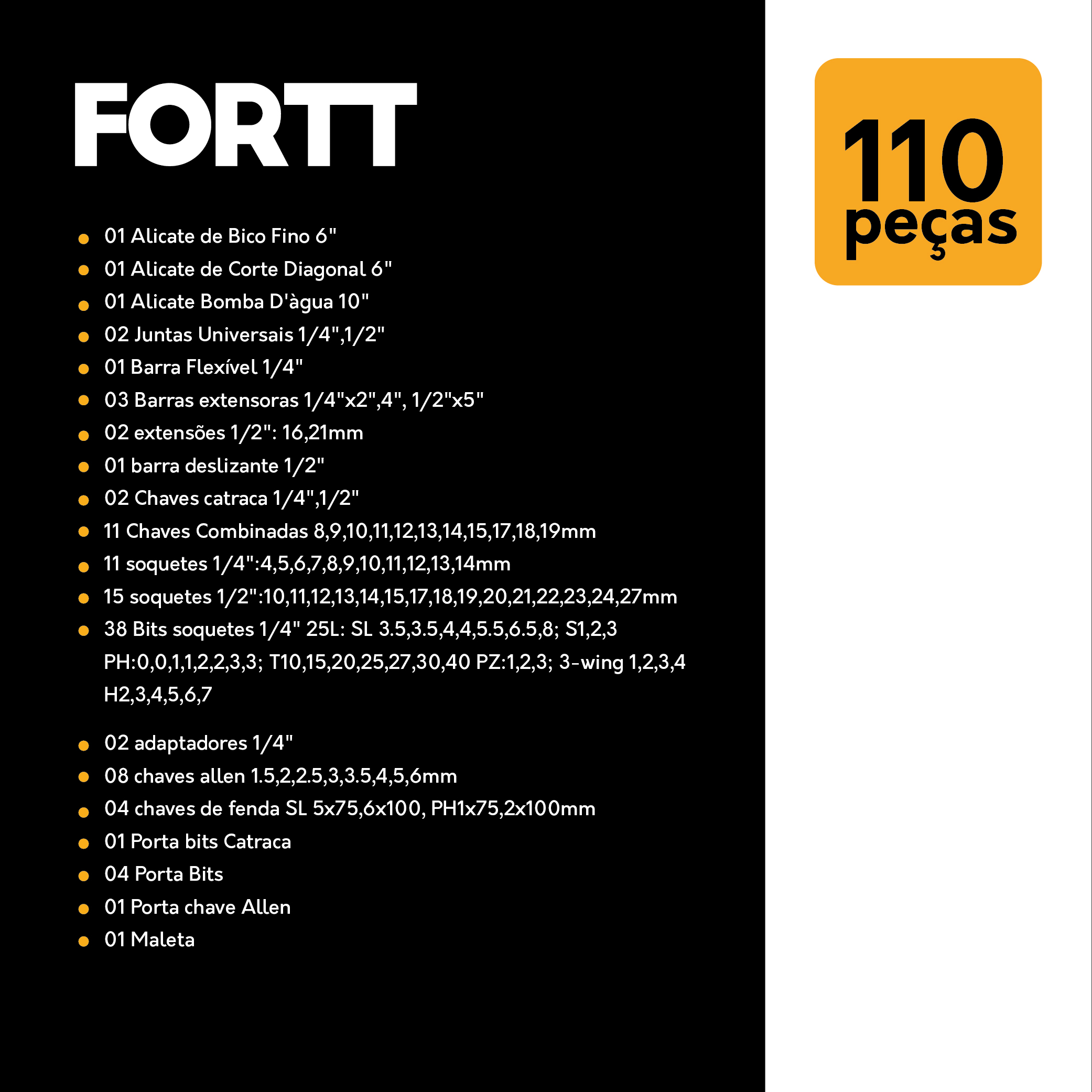 FORTT

110 peças

- 01 Alicate de Bico Fino 6"
- 01 Alicate de Corte Diagonal 6"
- 01 Alicate Bomba D'àgua 10"
- 02 Juntas Universais 1/4",1/2"
- 01 Barra Flexível 1/4"
- 03 Barras extensoras 1/4"x2",4", 1/2"x5"
- 02 extensões 1/2": 16,21mm
- 01 barra deslizante 1/2"
- 02 Chaves catraca 1/4",1/2"
- 11 Chaves Combinadas 8,9,10,11,12,13,14,15,17,18,19mm
- 11 soquetes 1/4":4,5,6,7,8,9,10,11,12,13,14mm
- 15 soquetes 1/2":10,11,12,13,14,15,17,18,19,20,21,22,23,24,27mm
- 38 Bits soquetes 1/4" 25L: SL 3.5,3.5,4,4,5.5,6.5,8; S1,2,3 PH:0,0,1,1,2,2,3,3; T10,15,20,25,27,30,40 PZ:1,2,3; 3-wing 1,2,3,4 H2,3,4,5,6,7

- 02 adaptadores 1/4"
- 08 chaves allen 1.5,2,2.5,3,3.5,4,5,6mm
- 04 chaves de fenda SL 5x75,6x100, PH1x75,2x100mm
- 01 Porta bits Catraca
- 04 Porta Bits
- 01 Porta chave Allen
- 01 Maleta